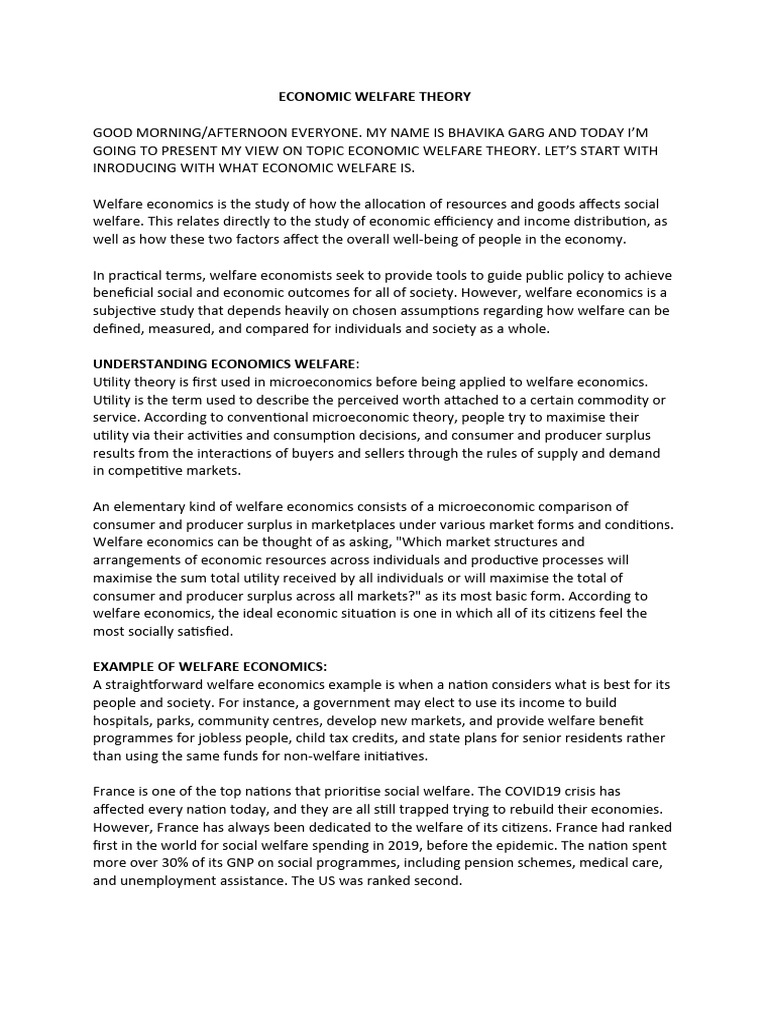 ECONOMIC WELFARE THEORY

GOOD MORNING/AFTERNOON EVERYONE. MY NAME IS BHAVIKA GARG AND TODAY I'M GOING TO PRESENT MY VIEW ON TOPIC ECONOMIC WELFARE THEORY. LET'S START WITH INRODUCING WITH WHAT ECONOMIC WELFARE IS.

Welfare economics is the study of how the allocation of resources and goods affects social welfare. This relates directly to the study of economic efficiency and income distribution, as well as how these two factors affect the overall well-being of people in the economy.

In practical terms, welfare economists seek to provide tools to guide public policy to achieve beneficial social and economic outcomes for all of society. However, welfare economics is a subjective study that depends heavily on chosen assumptions regarding how welfare can be defined, measured, and compared for individuals and society as a whole.

UNDERSTANDING ECONOMICS WELFARE:
Utility theory is first used in microeconomics before being applied to welfare economics. Utility is the term used to describe the perceived worth attached to a certain commodity or service. According to conventional microeconomic theory, people try to maximise their utility via their activities and consumption decisions, and consumer and producer surplus results from the interactions of buyers and sellers through the rules of supply and demand in competitive markets.

An elementary kind of welfare economics consists of a microeconomic comparison of consumer and producer surplus in marketplaces under various market forms and conditions. Welfare economics can be thought of as asking, "Which market structures and arrangements of economic resources across individuals and productive processes will maximise the sum total utility received by all individuals or will maximise the total of consumer and producer surplus across all markets?" as its most basic form. According to welfare economics, the ideal economic situation is one in which all of its citizens feel the most socially satisfied.

EXAMPLE OF WELFARE ECONOMICS:
A straightforward welfare economics example is when a nation considers what is best for its people and society. For instance, a government may elect to use its income to build hospitals, parks, community centres, develop new markets, and provide welfare benefit programmes for jobless people, child tax credits, and state plans for senior residents rather than using the same funds for non-welfare initiatives.

France is one of the top nations that prioritise social welfare. The COVID19 crisis has affected every nation today, and they are all still trapped trying to rebuild their economies. However, France has always been dedicated to the welfare of its citizens. France had ranked first in the world for social welfare spending in 2019, before the epidemic. The nation spent more over 30% of its GNP on social programmes, including pension schemes, medical care, and unemployment assistance. The US was ranked second.